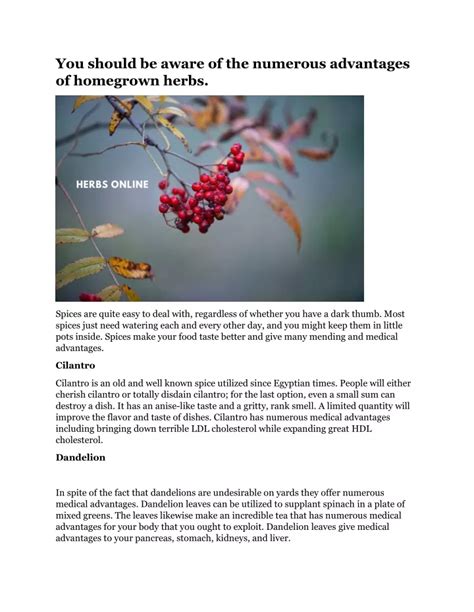 You should be aware of the numerous advantages of homegrown herbs.

HERBS ONLINE

Spices are quite easy to deal with, regardless of whether you have a dark thumb. Most spices just need watering each and every other day, and you might keep them in little pots inside. Spices make your food taste better and give many mending and medical advantages.

Cilantro

Cilantro is an old and well known spice utilized since Egyptian times. People will either cherish cilantro or totally disdain cilantro; for the last option, even a small sum can destroy a dish. It has an anise-like taste and a gritty, rank smell. A limited quantity will improve the flavor and taste of dishes. Cilantro has numerous medical advantages including bringing down terrible LDL cholesterol while expanding great HDL cholesterol.

Dandelion

In spite of the fact that dandelions are undesirable on yards they offer numerous medical advantages. Dandelion leaves can be utilized to supplant spinach in a plate of mixed greens. The leaves likewise make an incredible tea that has numerous medical advantages for your body that you ought to exploit. Dandelion leaves give medical advantages to your pancreas, stomach, kidneys, and liver.